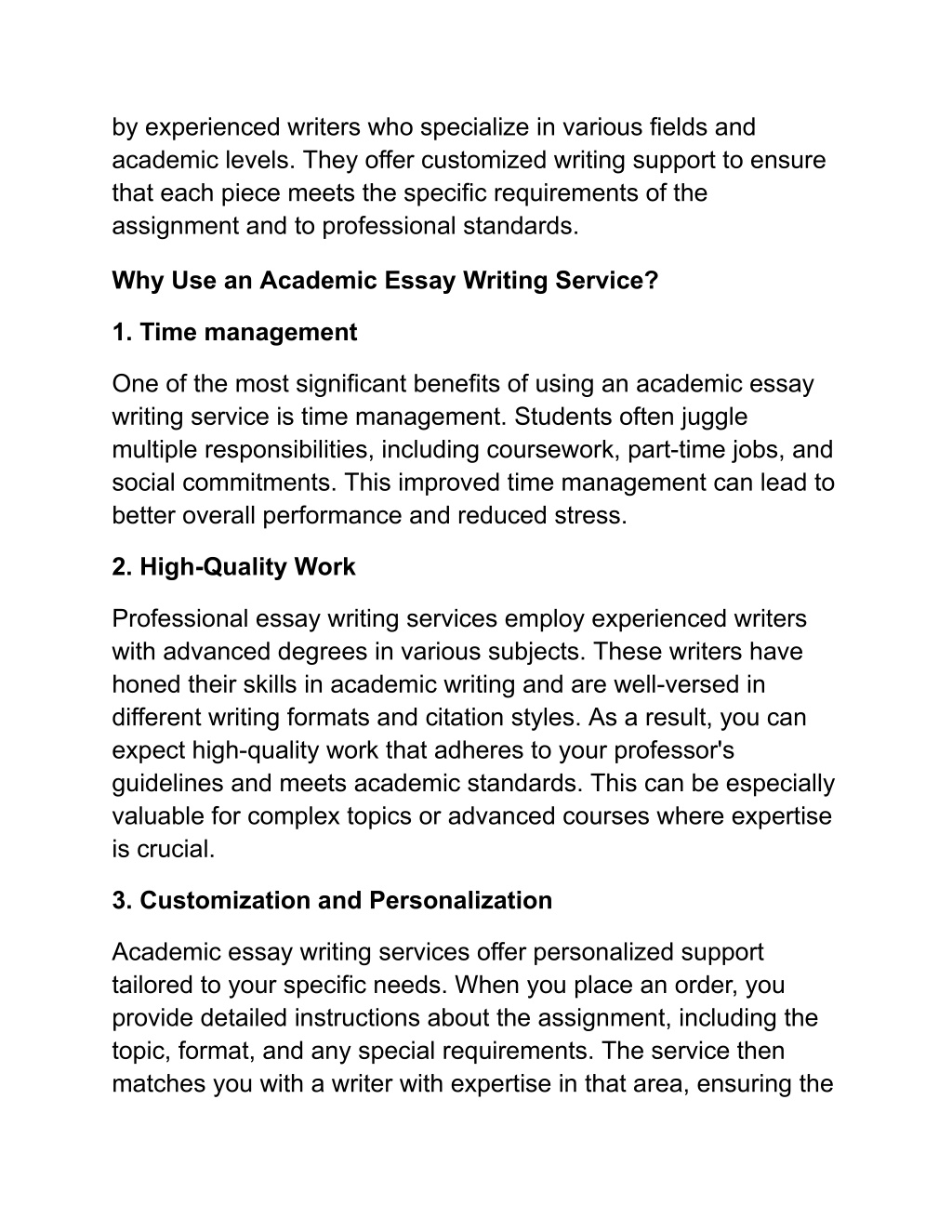 by experienced writers who specialize in various fields and academic levels. They offer customized writing support to ensure that each piece meets the specific requirements of the assignment and to professional standards.

Why Use an Academic Essay Writing Service?

1. Time management

One of the most significant benefits of using an academic essay writing service is time management. Students often juggle multiple responsibilities, including coursework, part-time jobs, and social commitments. This improved time management can lead to better overall performance and reduced stress.

2. High-Quality Work

Professional essay writing services employ experienced writers with advanced degrees in various subjects. These writers have honed their skills in academic writing and are well-versed in different writing formats and citation styles. As a result, you can expect high-quality work that adheres to your professor's guidelines and meets academic standards. This can be especially valuable for complex topics or advanced courses where expertise is crucial.

3. Customization and Personalization

Academic essay writing services offer personalized support tailored to your specific needs. When you place an order, you provide detailed instructions about the assignment, including the topic, format, and any special requirements. The service then matches you with a writer with expertise in that area, ensuring the